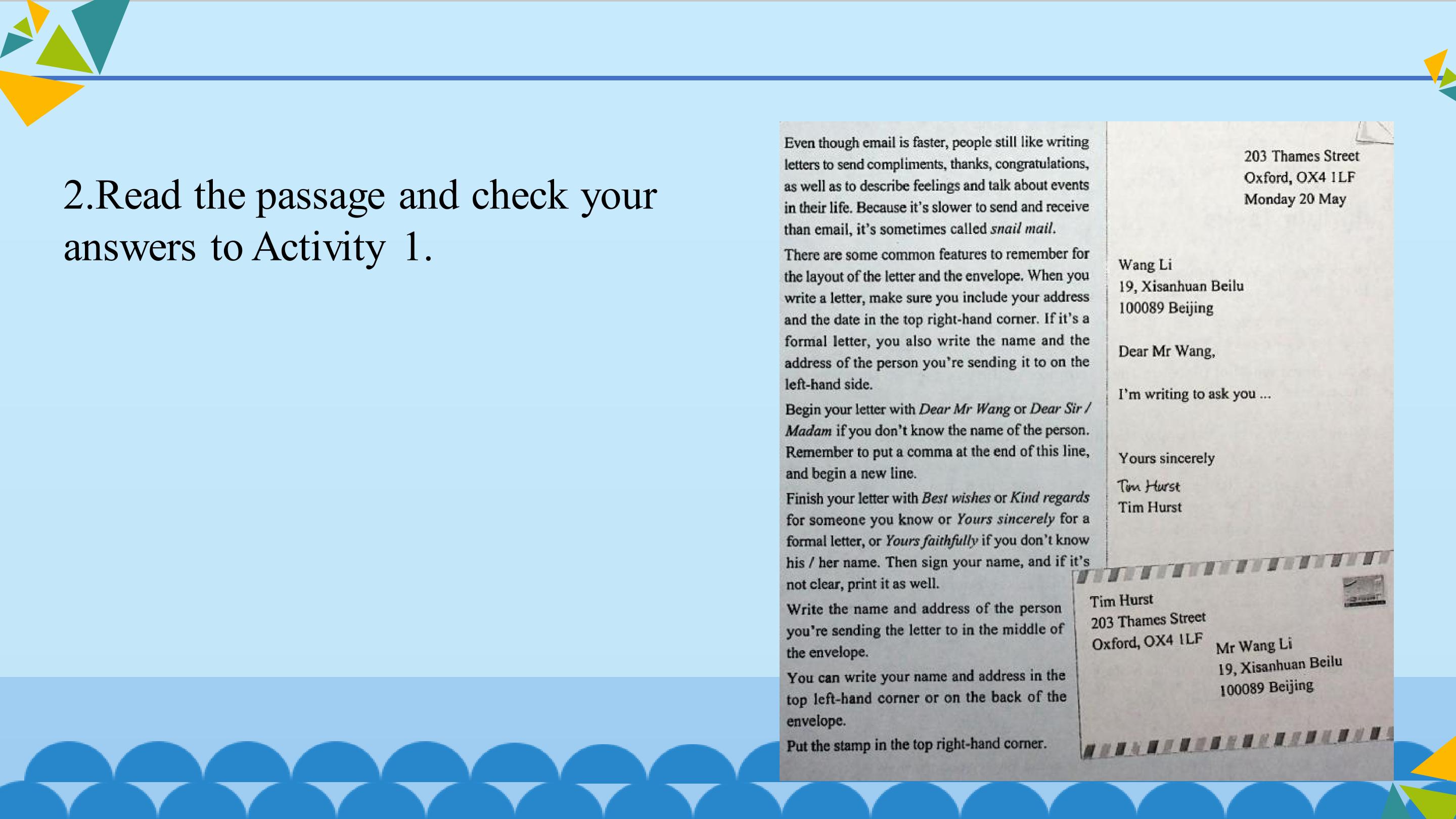 2.Read the passage and check your answers to Activity 1.

Even though email is faster, people still like writing letters to send compliments, thanks, congratulations, as well as to describe feelings and talk about events in their life. Because it's slower to send and receive than email, it's sometimes called snail mail.

There are some common features to remember for the layout of the letter and the envelope. When you write a letter, make sure you include your address and the date in the top right-hand corner. If it's a formal letter, you also write the name and the address of the person you're sending it to on the left-hand side.

Begin your letter with Dear Mr Wang or Dear Sir / Madam if you don't know the name of the person. Remember to put a comma at the end of this line, and begin a new line.

Finish your letter with Best wishes or Kind regards for someone you know or Yours sincerely for a formal letter, or Yours faithfully if you don't know his / her name. Then sign your name, and if it's not clear, print it as well.

Write the name and address of the person you're sending the letter to in the middle of the envelope.

You can write your name and address in the top left-hand corner or on the back of the envelope.

Put the stamp in the top right-hand corner.

203 Thames Street
Oxford, OX4 1LF
Monday 20 May

Wang Li
19, Xisanhuan Beilu
100089 Beijing

Dear Mr Wang,

I'm writing to ask you ...

Yours sincerely
Tim Hurst
Tim Hurst

Tim Hurst
203 Thames Street
Oxford, OX4 1LF

Mr Wang Li
19, Xisanhuan Beilu
100089 Beijing